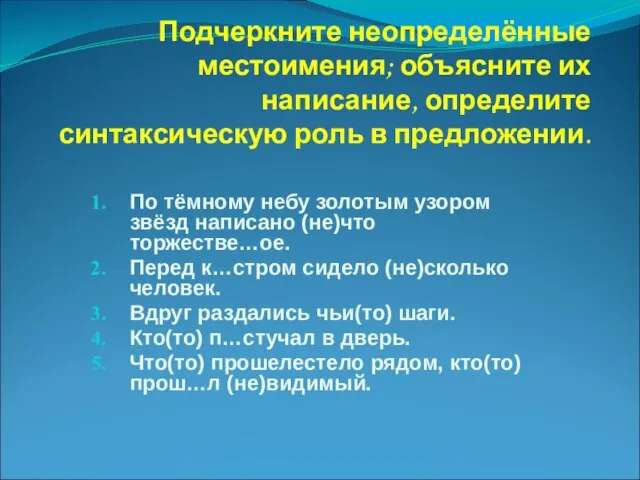 Подчеркните неопределённые местоимения; объясните их написание, определите синтаксическую роль в предложении.

1. По тёмному небу золотым узором звёзд написано (не)что торжестве…ое.
2. Перед к…стром сидело (не)сколько человек.
3. Вдруг раздались чьи(то) шаги.
4. Кто(то) п…стучал в дверь.
5. Что(то) прошелестело рядом, кто(то) прош…л (не)видимый.